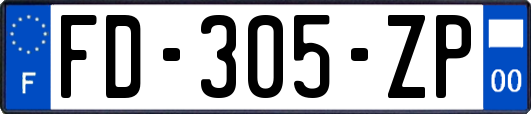 F
FD-305-ZP
00